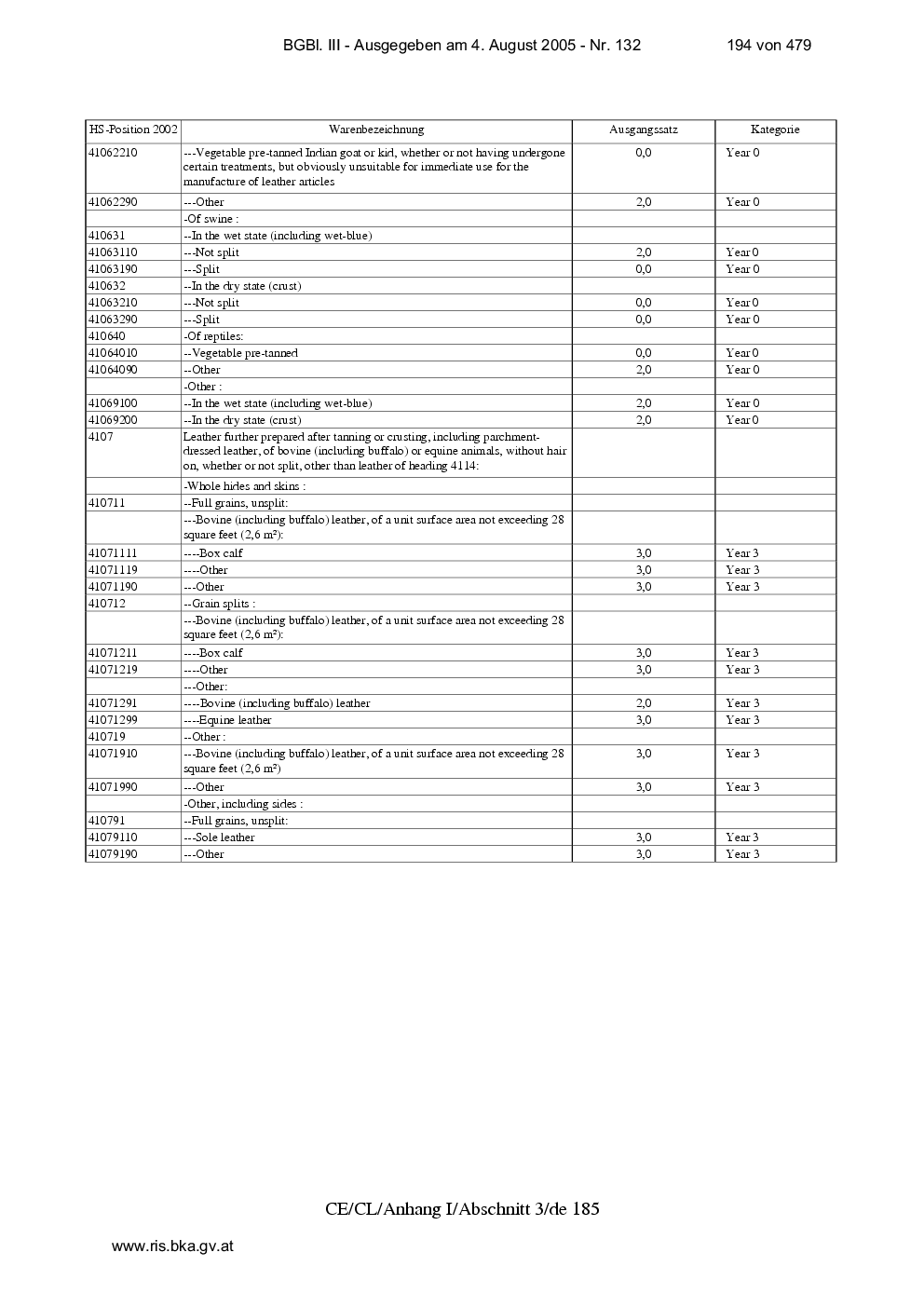 BGBl. III - Ausgegeben am 4. August 2005 - Nr. 132 194 von 479

| HS-Position 2002 | Warenbezeichnung | Ausgangssatz | Kategorie |
|---|---|---|---|
| 41062210 | ---Vegetable pre-tanned Indian goat or kid, whether or not having undergone certain treatments, but obviously unsuitable for immediate use for the manufacture of leather articles | 0,0 | Year 0 |
| 41062290 | ---Other | 2,0 | Year 0 |
|  | -Of swine : |  |  |
| 410631 | --In the wet state (including wet-blue) |  |  |
| 41063110 | ---Not split | 2,0 | Year 0 |
| 41063190 | ---Split | 0,0 | Year 0 |
| 410632 | --In the dry state (crust) |  |  |
| 41063210 | ---Not split | 0,0 | Year 0 |
| 41063290 | ---Split | 0,0 | Year 0 |
| 410640 | -Of reptiles: |  |  |
| 41064010 | --Vegetable pre-tanned | 0,0 | Year 0 |
| 41064090 | --Other | 2,0 | Year 0 |
|  | -Other : |  |  |
| 41069100 | --In the wet state (including wet-blue) | 2,0 | Year 0 |
| 41069200 | --In the dry state (crust) | 2,0 | Year 0 |
| 4107 | Leather further prepared after tanning or crusting, including parchment-dressed leather, of bovine (including buffalo) or equine animals, without hair on, whether or not split, other than leather of heading 4114: |  |  |
|  | -Whole hides and skins : |  |  |
| 410711 | --Full grains, unsplit: |  |  |
|  | ---Bovine (including buffalo) leather, of a unit surface area not exceeding 28 square feet (2,6 m²): |  |  |
| 41071111 | ----Box calf | 3,0 | Year 3 |
| 41071119 | ----Other | 3,0 | Year 3 |
| 41071190 | ---Other | 3,0 | Year 3 |
| 410712 | --Grain splits : |  |  |
|  | ---Bovine (including buffalo) leather, of a unit surface area not exceeding 28 square feet (2,6 m²): |  |  |
| 41071211 | ----Box calf | 3,0 | Year 3 |
| 41071219 | ----Other | 3,0 | Year 3 |
|  | ---Other: |  |  |
| 41071291 | ----Bovine (including buffalo) leather | 2,0 | Year 3 |
| 41071299 | ----Equine leather | 3,0 | Year 3 |
| 410719 | --Other : |  |  |
| 41071910 | ---Bovine (including buffalo) leather, of a unit surface area not exceeding 28 square feet (2,6 m²) | 3,0 | Year 3 |
| 41071990 | ---Other | 3,0 | Year 3 |
|  | -Other, including sides : |  |  |
| 410791 | --Full grains, unsplit: |  |  |
| 41079110 | ---Sole leather | 3,0 | Year 3 |
| 41079190 | ---Other | 3,0 | Year 3 |

CE/CL/Anhang I/Abschnitt 3/de 185

www.ris.bka.gv.at